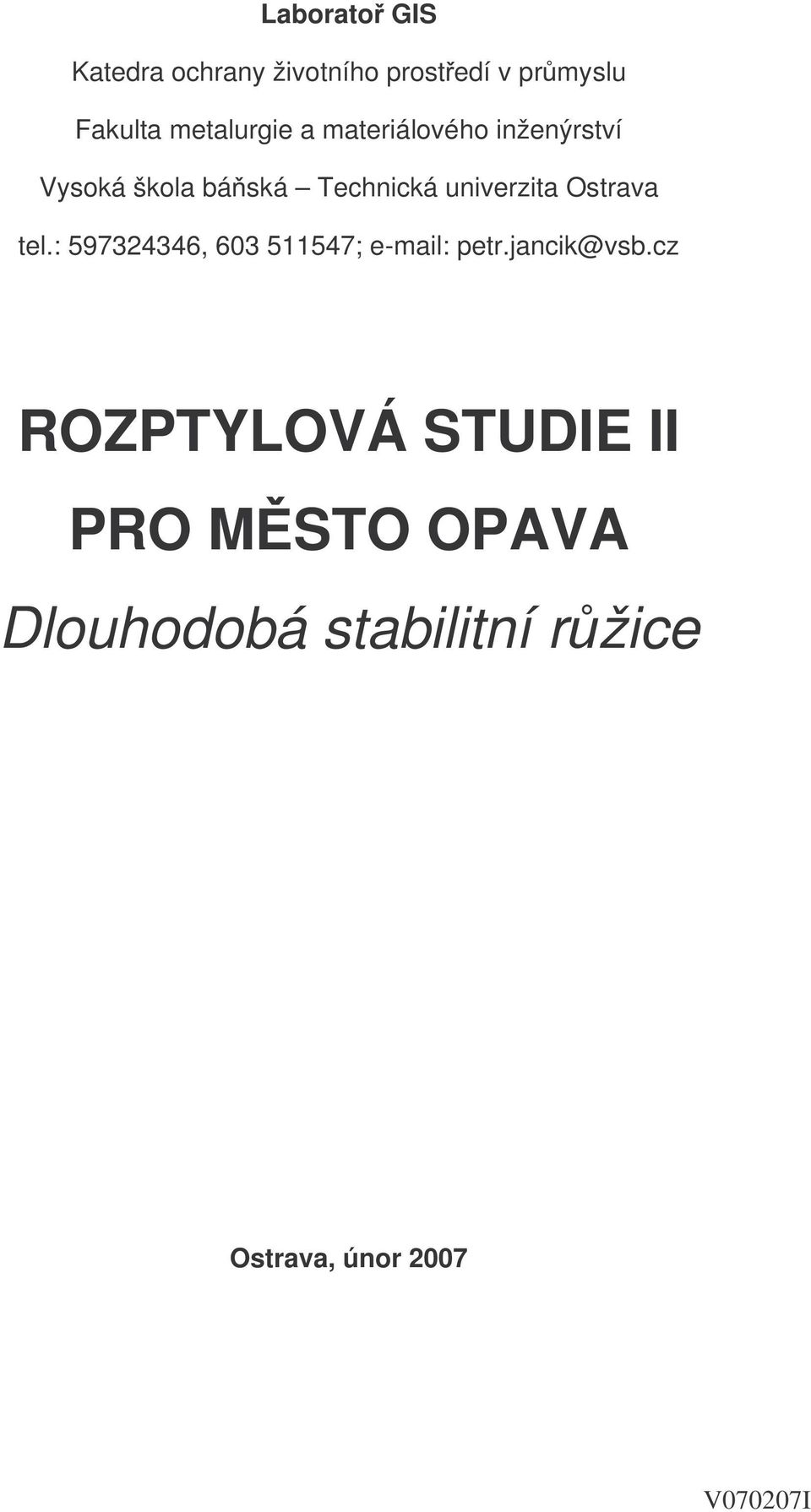 Laboratoř GIS

Katedra ochrany životního prostředí v průmyslu

Fakulta metalurgie a materiálového inženýrství

Vysoká škola báňská – Technická univerzita Ostrava

tel.: 597324346, 603 511547; e-mail: petr.jancik@vsb.cz

ROZPTYLOVÁ STUDIE II

PRO MĚSTO OPAVA

Dlouhodobá stabilitní růžice

Ostrava, únor 2007

V070207I